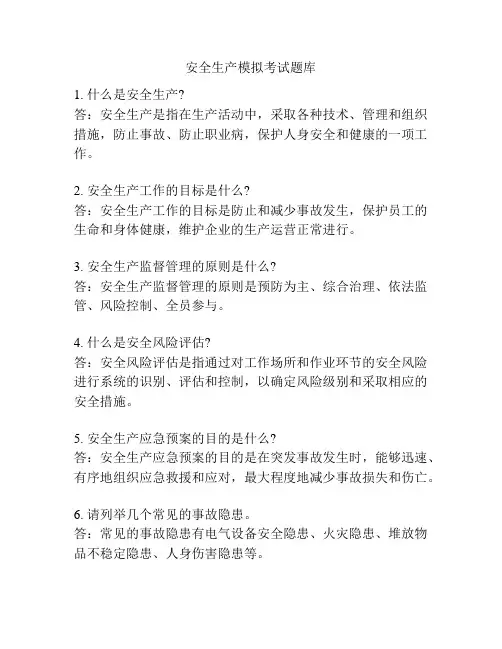 安全生产模拟考试题库

1. 什么是安全生产?
答：安全生产是指在生产活动中，采取各种技术、管理和组织措施，防止事故、防止职业病，保护人身安全和健康的一项工作。

2. 安全生产工作的目标是什么?
答：安全生产工作的目标是防止和减少事故发生，保护员工的生命和身体健康，维护企业的生产运营正常进行。

3. 安全生产监督管理的原则是什么?
答：安全生产监督管理的原则是预防为主、综合治理、依法监管、风险控制、全员参与。

4. 什么是安全风险评估?
答：安全风险评估是指通过对工作场所和作业环节的安全风险进行系统的识别、评估和控制，以确定风险级别和采取相应的安全措施。

5. 安全生产应急预案的目的是什么?
答：安全生产应急预案的目的是在突发事故发生时，能够迅速、有序地组织应急救援和应对，最大程度地减少事故损失和伤亡。

6. 请列举几个常见的事故隐患。
答：常见的事故隐患有电气设备安全隐患、火灾隐患、堆放物品不稳定隐患、人身伤害隐患等。